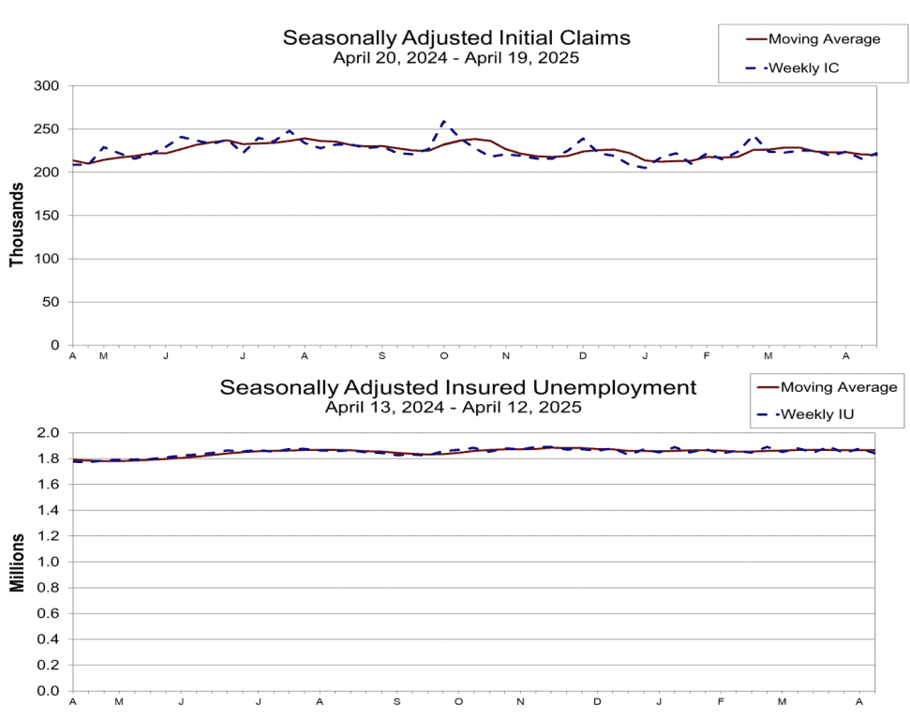 Seasonally Adjusted Initial Claims
April 20, 2024 - April 19, 2025

Moving Average
Weekly IC

Thousands

300
250
200
150
100
50
0

A M J J A S O N D J F M A

Seasonally Adjusted Insured Unemployment
April 13, 2024 - April 12, 2025

Moving Average
Weekly IU

Millions

2.0
1.8
1.6
1.4
1.2
1.0
0.8
0.6
0.4
0.2
0.0

A M J J A S O N D J F M A